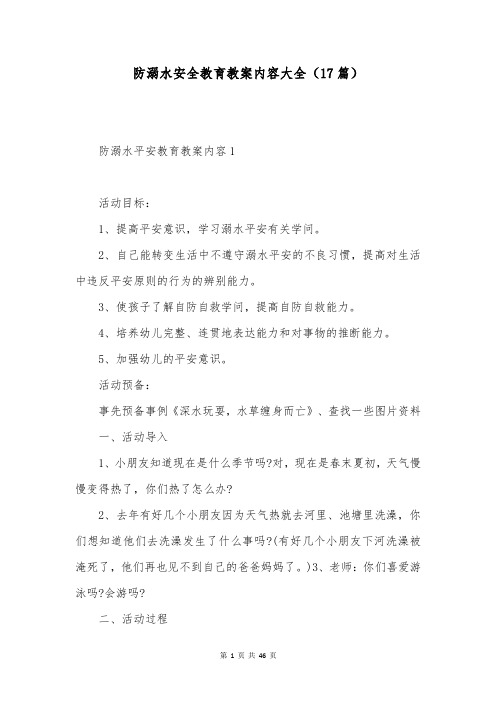 防溺水安全教育教案内容大全（17篇）

防溺水平安教育教案内容1

活动目标：

1、提高平安意识，学习溺水平安有关学问。

2、自己能转变生活中不遵守溺水平安的不良习惯，提高对生活中违反平安原则的行为的辨别能力。

3、使孩子了解自防自救学问，提高自防自救能力。

4、培养幼儿完整、连贯地表达能力和对事物的推断能力。

5、加强幼儿的平安意识。

活动预备：

事先预备事例《深水玩耍，水草缠身而亡》、查找一些图片资料

一、活动导入

1、小朋友知道现在是什么季节吗?对，现在是春末夏初，天气慢慢变得热了，你们热了怎么办?

2、去年有好几个小朋友因为天气热就去河里、池塘里洗澡，你们想知道他们去洗澡发生了什么事吗?(有好几个小朋友下河洗澡被淹死了，他们再也见不到自己的爸爸妈妈了。)3、老师：你们喜爱游泳吗?会游吗?

二、活动过程

第 1 页 共 46 页